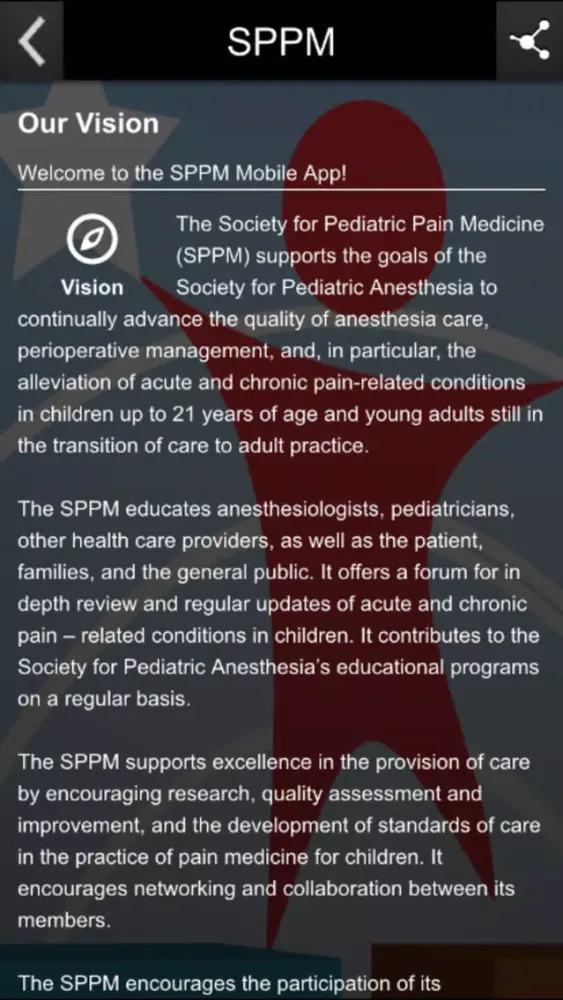 SPPM

Our Vision

Welcome to the SPPM Mobile App!

Vision

The Society for Pediatric Pain Medicine (SPPM) supports the goals of the Society for Pediatric Anesthesia to continually advance the quality of anesthesia care, perioperative management, and, in particular, the alleviation of acute and chronic pain-related conditions in children up to 21 years of age and young adults still in the transition of care to adult practice.

The SPPM educates anesthesiologists, pediatricians, other health care providers, as well as the patient, families, and the general public. It offers a forum for in depth review and regular updates of acute and chronic pain – related conditions in children. It contributes to the Society for Pediatric Anesthesia's educational programs on a regular basis.

The SPPM supports excellence in the provision of care by encouraging research, quality assessment and improvement, and the development of standards of care in the practice of pain medicine for children. It encourages networking and collaboration between its members.

The SPPM encourages the participation of its